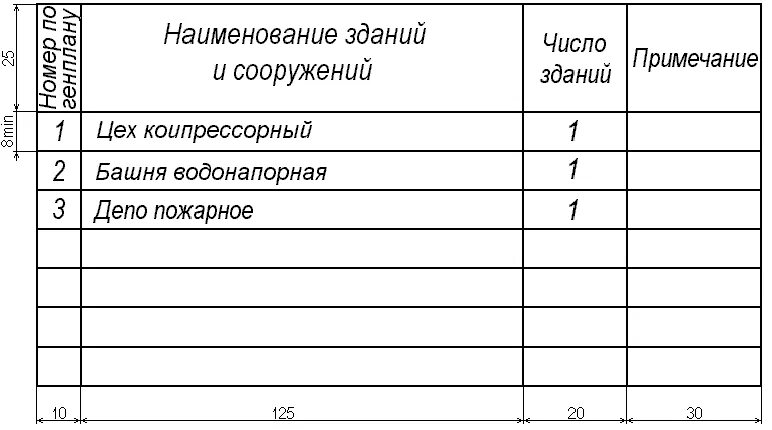 25
8min

| Номер по генплану | Наименование зданий и сооружений | Число зданий | Примечание |
|---|---|---|---|
| 1 | Цех коипрессорный | 1 | |
| 2 | Башня водонапорная | 1 | |
| 3 | Депо пожарное | 1 | |
| | | | |
| | | | |
| | | | |
| | | | |

10 125 20 30